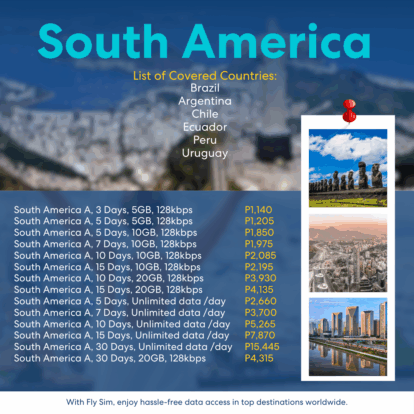 South America

List of Covered Countries:
Brazil
Argentina
Chile
Ecuador
Peru
Uruguay

South America A, 3 Days, 5GB, 128kbps P1,140
South America A, 5 Days, 5GB, 128kbps P1,205
South America A, 5 Days, 10GB, 128kbps P1,850
South America A, 7 Days, 10GB, 128kbps P1,975
South America A, 10 Days, 10GB, 128kbps P2,085
South America A, 15 Days, 10GB, 128kbps P2,195
South America A, 10 Days, 20GB, 128kbps P3,930
South America A, 15 Days, 20GB, 128kbps P4,135
South America A, 5 Days, Unlimited data /day P2,660
South America A, 7 Days, Unlimited data /day P3,700
South America A, 10 Days, Unlimited data /day P5,265
South America A, 15 Days, Unlimited data /day P7,870
South America A, 30 Days, Unlimited data /day P15,445
South America A, 30 Days, 20GB, 128kbps P4,315

With Fly Sim, enjoy hassle-free data access in top destinations worldwide.